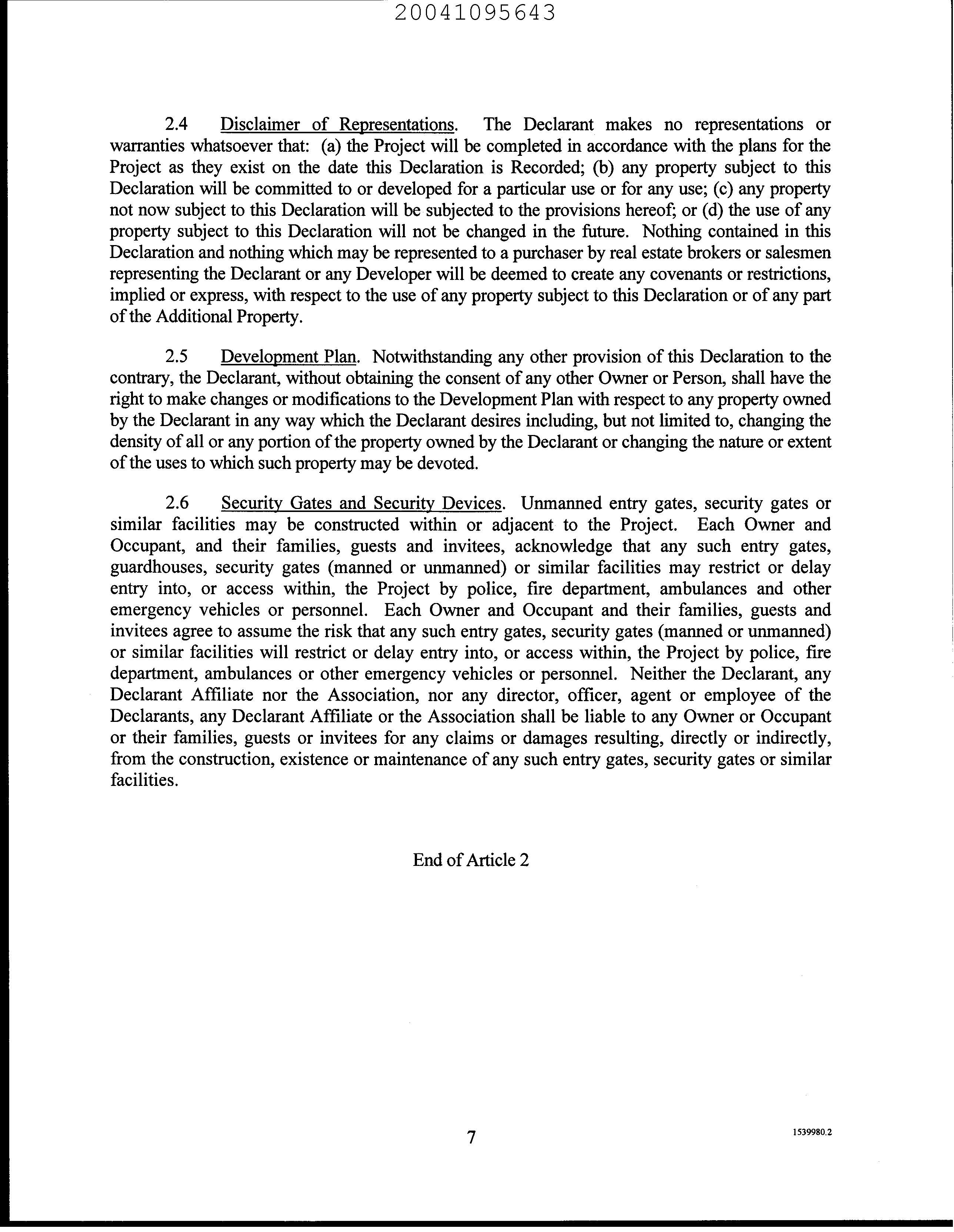 20041095643

2.4 Disclaimer of Representations. The Declarant makes no representations or warranties whatsoever that: (a) the Project will be completed in accordance with the plans for the Project as they exist on the date this Declaration is Recorded; (b) any property subject to this Declaration will be committed to or developed for a particular use or for any use; (c) any property not now subject to this Declaration will be subjected to the provisions hereof; or (d) the use of any property subject to this Declaration will not be changed in the future. Nothing contained in this Declaration and nothing which may be represented to a purchaser by real estate brokers or salesmen representing the Declarant or any Developer will be deemed to create any covenants or restrictions, implied or express, with respect to the use of any property subject to this Declaration or of any part of the Additional Property.

2.5 Development Plan. Notwithstanding any other provision of this Declaration to the contrary, the Declarant, without obtaining the consent of any other Owner or Person, shall have the right to make changes or modifications to the Development Plan with respect to any property owned by the Declarant in any way which the Declarant desires including, but not limited to, changing the density of all or any portion of the property owned by the Declarant or changing the nature or extent of the uses to which such property may be devoted.

2.6 Security Gates and Security Devices. Unmanned entry gates, security gates or similar facilities may be constructed within or adjacent to the Project. Each Owner and Occupant, and their families, guests and invitees, acknowledge that any such entry gates, guardhouses, security gates (manned or unmanned) or similar facilities may restrict or delay entry into, or access within, the Project by police, fire department, ambulances and other emergency vehicles or personnel. Each Owner and Occupant and their families, guests and invitees agree to assume the risk that any such entry gates, security gates (manned or unmanned) or similar facilities will restrict or delay entry into, or access within, the Project by police, fire department, ambulances or other emergency vehicles or personnel. Neither the Declarant, any Declarant Affiliate nor the Association, nor any director, officer, agent or employee of the Declarants, any Declarant Affiliate or the Association shall be liable to any Owner or Occupant or their families, guests or invitees for any claims or damages resulting, directly or indirectly, from the construction, existence or maintenance of any such entry gates, security gates or similar facilities.

End of Article 2

7

1539980.2